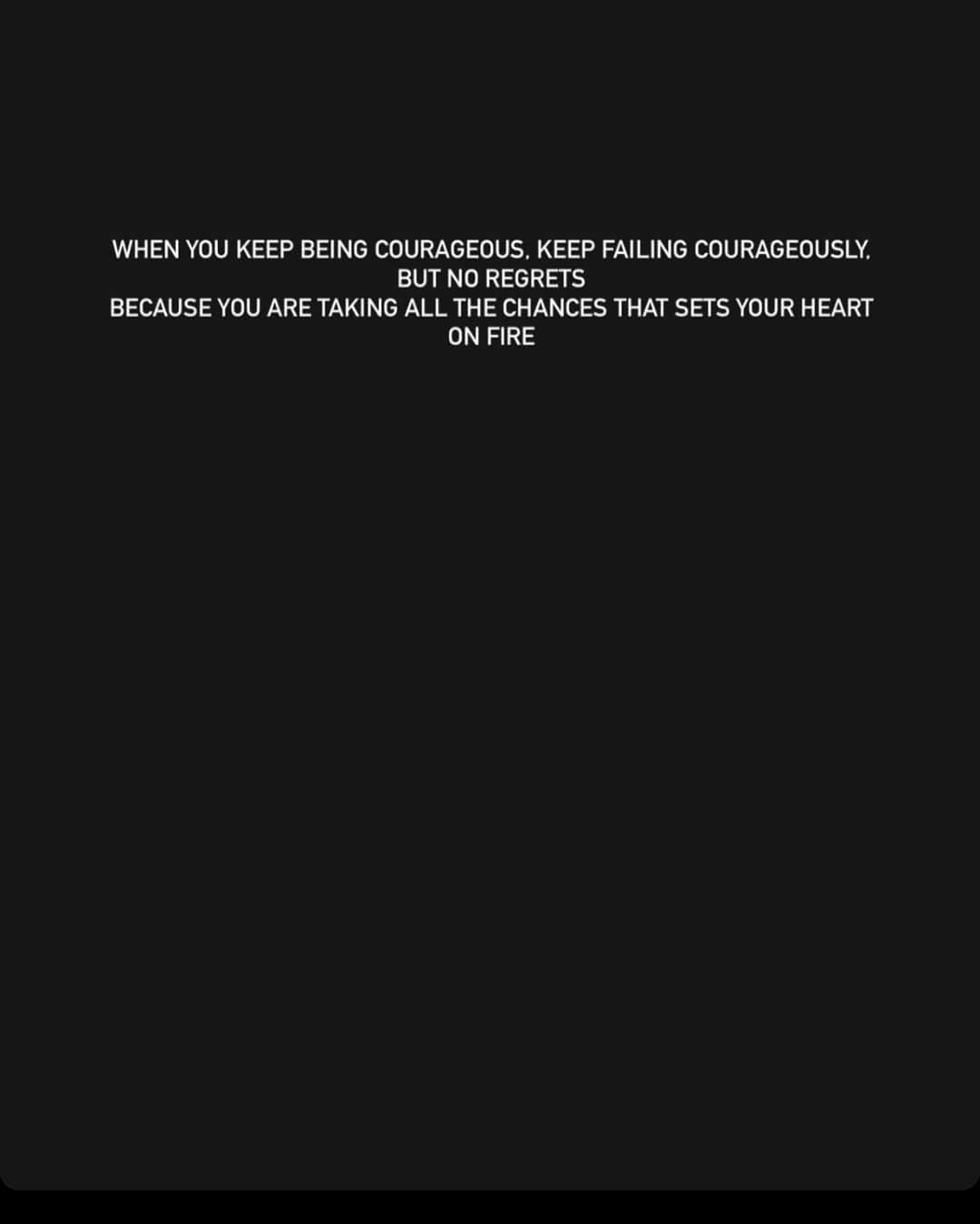 WHEN YOU KEEP BEING COURAGEOUS, KEEP FAILING COURAGEOUSLY, BUT NO REGRETS
BECAUSE YOU ARE TAKING ALL THE CHANCES THAT SETS YOUR HEART ON FIRE